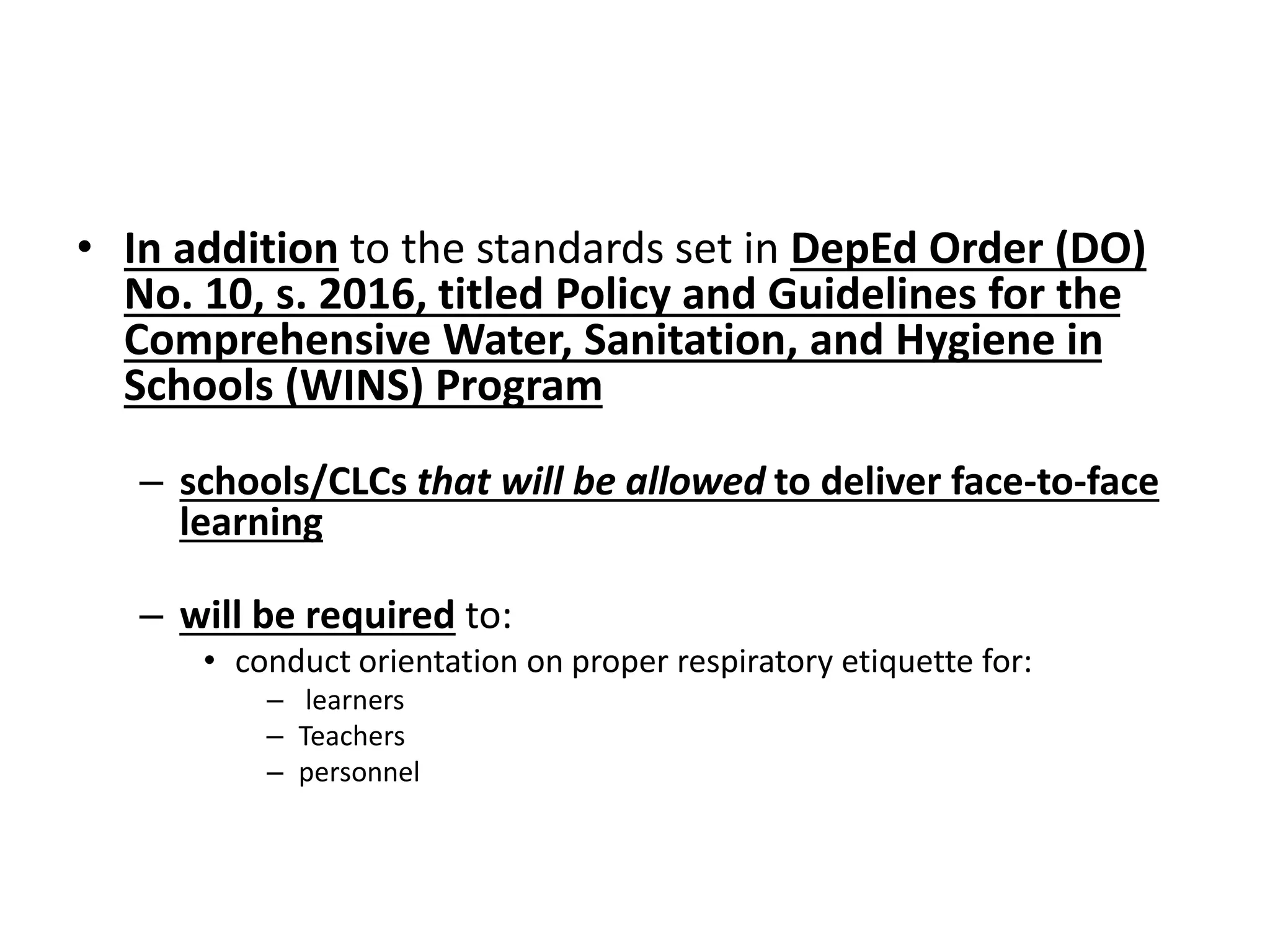 • In addition to the standards set in DepEd Order (DO) No. 10, s. 2016, titled Policy and Guidelines for the Comprehensive Water, Sanitation, and Hygiene in Schools (WINS) Program

– schools/CLCs that will be allowed to deliver face-to-face learning

– will be required to:
• conduct orientation on proper respiratory etiquette for:
– learners
– Teachers
– personnel